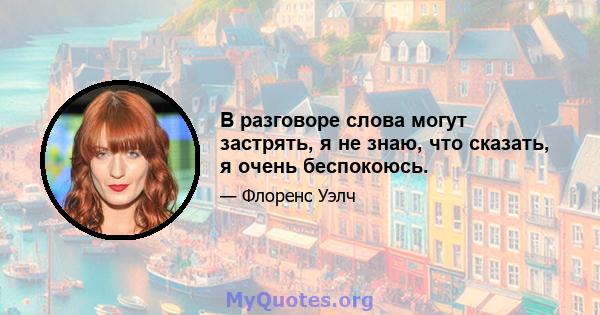 В разговоре слова могут застрять, я не знаю, что сказать, я очень беспокоюсь.

— Флоренс Уэлч

MyQuotes.org